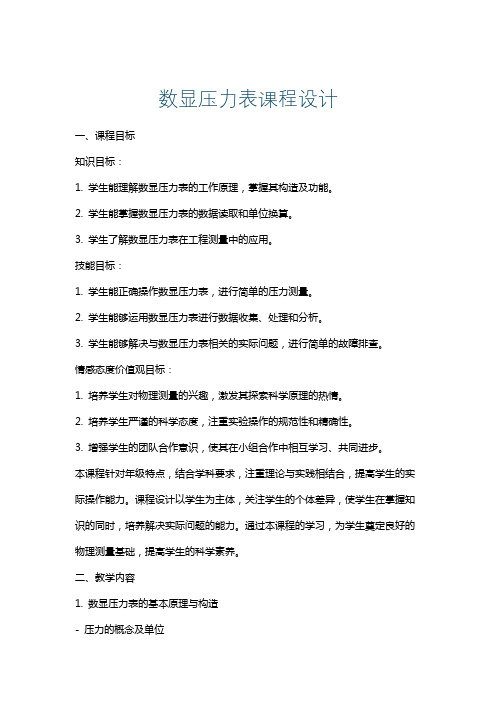 数显压力表课程设计

一、课程目标

知识目标：

1. 学生能理解数显压力表的工作原理，掌握其构造及功能。

2. 学生能掌握数显压力表的数据读取和单位换算。

3. 学生了解数显压力表在工程测量中的应用。

技能目标：

1. 学生能正确操作数显压力表，进行简单的压力测量。

2. 学生能够运用数显压力表进行数据收集、处理和分析。

3. 学生能够解决与数显压力表相关的实际问题，进行简单的故障排查。

情感态度价值观目标：

1. 培养学生对物理测量的兴趣，激发其探索科学原理的热情。

2. 培养学生严谨的科学态度，注重实验操作的规范性和精确性。

3. 增强学生的团队合作意识，使其在小组合作中相互学习、共同进步。

本课程针对年级特点，结合学科要求，注重理论与实践相结合，提高学生的实际操作能力。课程设计以学生为主体，关注学生的个体差异，使学生在掌握知识的同时，培养解决实际问题的能力。通过本课程的学习，为学生奠定良好的物理测量基础，提高学生的科学素养。

二、教学内容

1. 数显压力表的基本原理与构造

- 压力的概念及单位